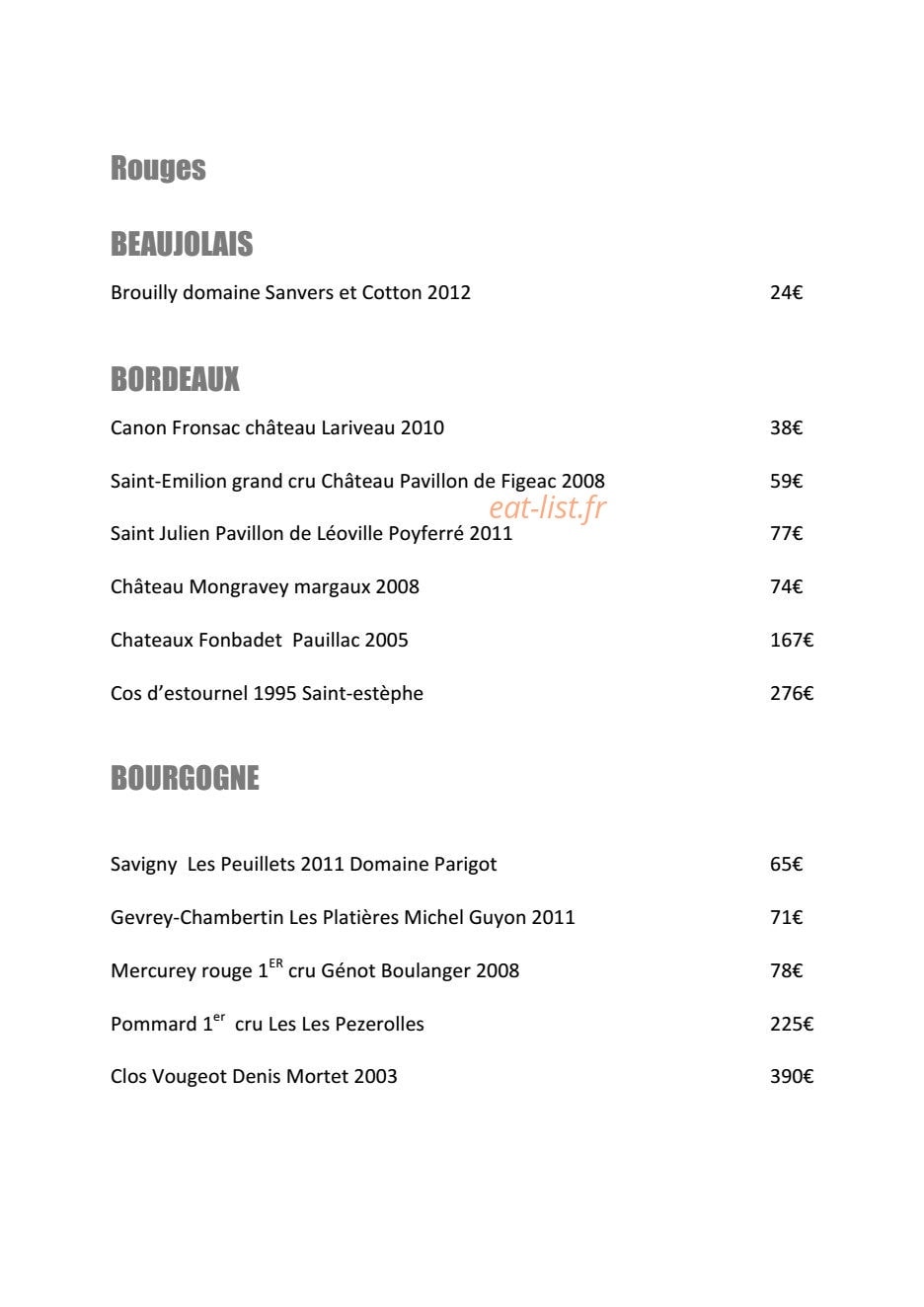 Rouges

BEAUJOLAIS

Brouilly domaine Sanvers et Cotton 2012 24€

BORDEAUX

Canon Fronsac château Lariveau 2010 38€

Saint-Emilion grand cru Château Pavillon de Figeac 2008 59€

Saint Julien Pavillon de Léoville Poyferré 2011 77€

Château Mongravey margaux 2008 74€

Chateaux Fonbadet Pauillac 2005 167€

Cos d'estournel 1995 Saint-estèphe 276€

BOURGOGNE

Savigny Les Peuillets 2011 Domaine Parigot 65€

Gevrey-Chambertin Les Platières Michel Guyon 2011 71€

Mercurey rouge 1$^{ER}$ cru Génot Boulanger 2008 78€

Pommard 1$^{er}$ cru Les Les Pezerolles 225€

Clos Vougeot Denis Mortet 2003 390€

eat-list.fr